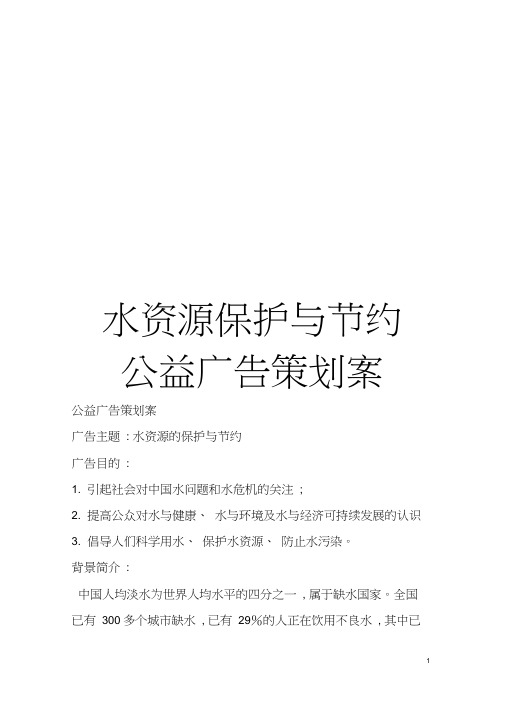 水资源保护与节约
公益广告策划案

公益广告策划案

广告主题：水资源的保护与节约

广告目的：

1. 引起社会对中国水问题和水危机的关注；

2. 提高公众对水与健康、 水与环境及水与经济可持续发展的认识

3. 倡导人们科学用水、 保护水资源、 防止水污染。

背景简介：

中国人均淡水为世界人均水平的四分之一，属于缺水国家。全国已有 300 多个城市缺水，已有 29%的人正在饮用不良水，其中已

1